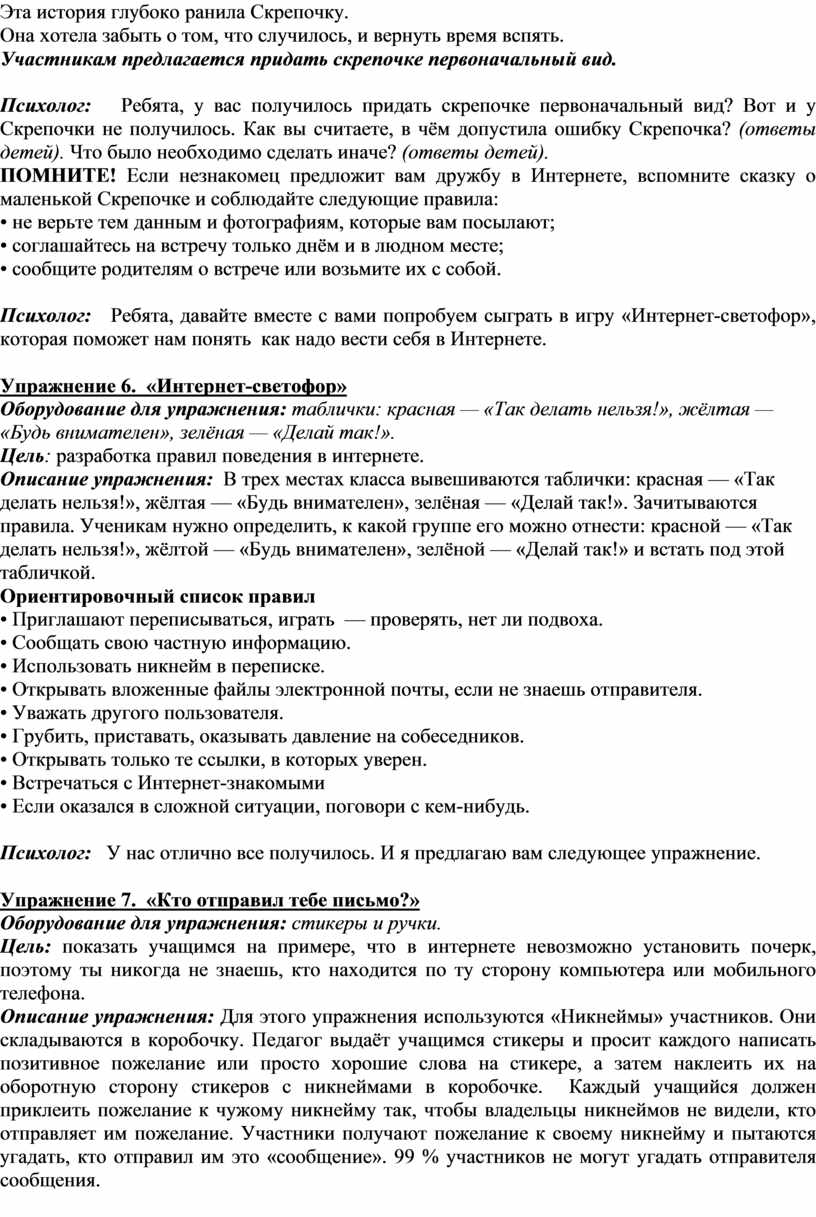 Эта история глубоко ранила Скрепочку.
Она хотела забыть о том, что случилось, и вернуть время вспять.
Участникам предлагается придать скрепочке первоначальный вид.

Психолог: Ребята, у вас получилось придать скрепочке первоначальный вид? Вот и у Скрепочки не получилось. Как вы считаете, в чём допустила ошибку Скрепочка? (ответы детей). Что было необходимо сделать иначе? (ответы детей).
ПОМНИТЕ! Если незнакомец предложит вам дружбу в Интернете, вспомните сказку о маленькой Скрепочке и соблюдайте следующие правила:
• не верьте тем данным и фотографиям, которые вам посылают;
• соглашайтесь на встречу только днём и в людном месте;
• сообщите родителям о встрече или возьмите их с собой.

Психолог: Ребята, давайте вместе с вами попробуем сыграть в игру «Интернет-светофор», которая поможет нам понять как надо вести себя в Интернете.

Упражнение 6. «Интернет-светофор»
Оборудование для упражнения: таблички: красная — «Так делать нельзя!», жёлтая — «Будь внимателен», зелёная — «Делай так!».
Цель: разработка правил поведения в интернете.
Описание упражнения: В трех местах класса вывешиваются таблички: красная — «Так делать нельзя!», жёлтая — «Будь внимателен», зелёная — «Делай так!». Зачитываются правила. Ученикам нужно определить, к какой группе его можно отнести: красной — «Так делать нельзя!», жёлтой — «Будь внимателен», зелёной — «Делай так!» и встать под этой табличкой.
Ориентировочный список правил
• Приглашают переписываться, играть — проверять, нет ли подвоха.
• Сообщать свою частную информацию.
• Использовать никнейм в переписке.
• Открывать вложенные файлы электронной почты, если не знаешь отправителя.
• Уважать другого пользователя.
• Грубить, приставать, оказывать давление на собеседников.
• Открывать только те ссылки, в которых уверен.
• Встречаться с Интернет-знакомыми
• Если оказался в сложной ситуации, поговори с кем-нибудь.

Психолог: У нас отлично все получилось. И я предлагаю вам следующее упражнение.

Упражнение 7. «Кто отправил тебе письмо?»
Оборудование для упражнения: стикеры и ручки.
Цель: показать учащимся на примере, что в интернете невозможно установить почерк, поэтому ты никогда не знаешь, кто находится по ту сторону компьютера или мобильного телефона.
Описание упражнения: Для этого упражнения используются «Никнеймы» участников. Они складываются в коробочку. Педагог выдаёт учащимся стикеры и просит каждого написать позитивное пожелание или просто хорошие слова на стикере, а затем наклеить их на оборотную сторону стикеров с никнеймами в коробочке. Каждый учащийся должен приклеить пожелание к чужому никнейму так, чтобы владельцы никнеймов не видели, кто отправляет им пожелание. Участники получают пожелание к своему никнейму и пытаются угадать, кто отправил им это «сообщение». 99 % участников не могут угадать отправителя сообщения.